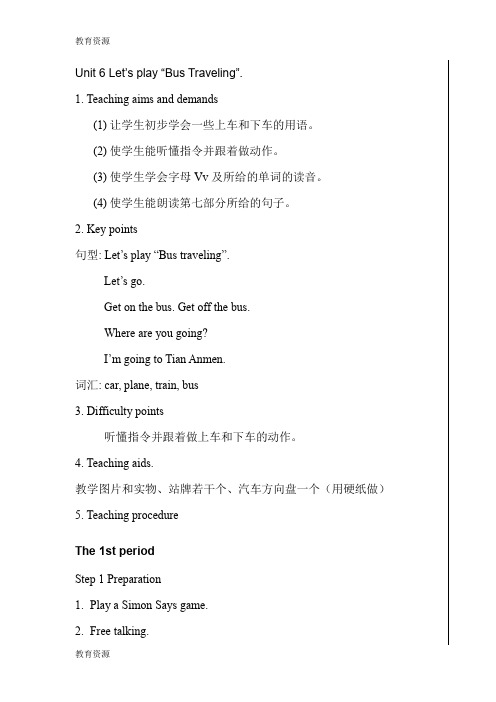 教育资源

Unit 6 Let's play "Bus Traveling".

1. Teaching aims and demands

(1) 让学生初步学会一些上车和下车的用语。

(2) 使学生能听懂指令并跟着做动作。

(3) 使学生学会字母 Vv 及所给的单词的读音。

(4) 使学生能朗读第七部分所给的句子。

2. Key points

句型: Let's play "Bus traveling".

Let's go.

Get on the bus. Get off the bus.

Where are you going?

I'm going to Tian Anmen.

词汇: car, plane, train, bus

3. Difficulty points

听懂指令并跟着做上车和下车的动作。

4. Teaching aids.

教学图片和实物、站牌若干个、汽车方向盘一个（用硬纸做）

5. Teaching procedure

The 1st period

Step 1 Preparation

1. Play a Simon Says game.

2. Free talking.

教育资源